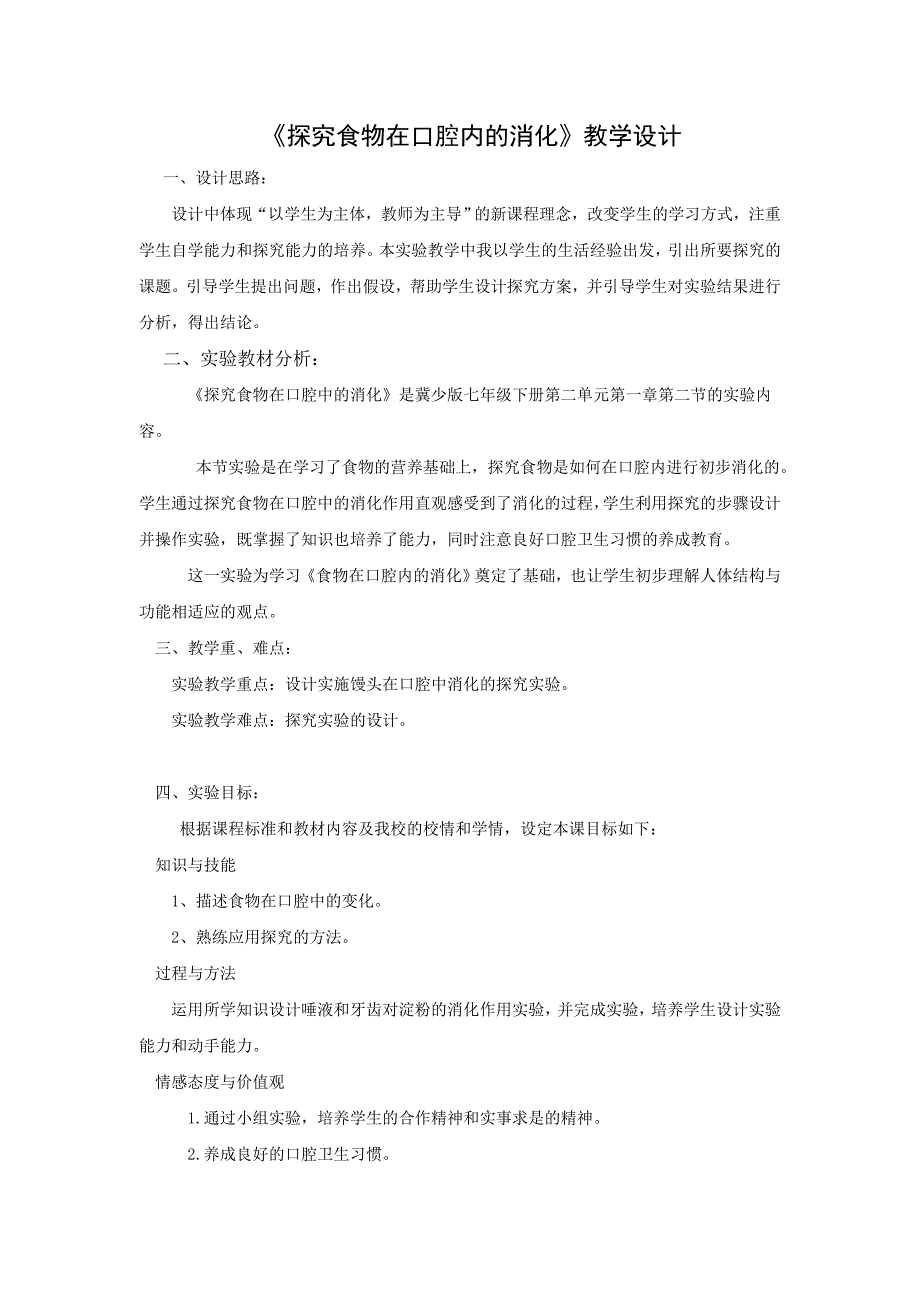 《探究食物在口腔内的消化》教学设计

一、设计思路：

设计中体现“以学生为主体，教师为主导”的新课程理念，改变学生的学习方式，注重学生自学能力和探究能力的培养。本实验教学中我以学生的生活经验出发，引出所要探究的课题。引导学生提出问题，作出假设，帮助学生设计探究方案，并引导学生对实验结果进行分析，得出结论。

二、实验教材分析：

《探究食物在口腔中的消化》是冀少版七年级下册第二单元第一章第二节的实验内容。

本节实验是在学习了食物的营养基础上，探究食物是如何在口腔内进行初步消化的。学生通过探究食物在口腔中的消化作用直观感受到了消化的过程，学生利用探究的步骤设计并操作实验，既掌握了知识也培养了能力，同时注意良好口腔卫生习惯的养成教育。

这一实验为学习《食物在口腔内的消化》奠定了基础，也让学生初步理解人体结构与功能相适应的观点。

三、教学重、难点：

实验教学重点：设计实施馒头在口腔中消化的探究实验。

实验教学难点：探究实验的设计。

四、实验目标：

根据课程标准和教材内容及我校的校情和学情，设定本课目标如下：

知识与技能

1、描述食物在口腔中的变化。

2、熟练应用探究的方法。

过程与方法

运用所学知识设计唾液和牙齿对淀粉的消化作用实验，并完成实验，培养学生设计实验能力和动手能力。

情感态度与价值观

1.通过小组实验，培养学生的合作精神和实事求是的精神。

2.养成良好的口腔卫生习惯。